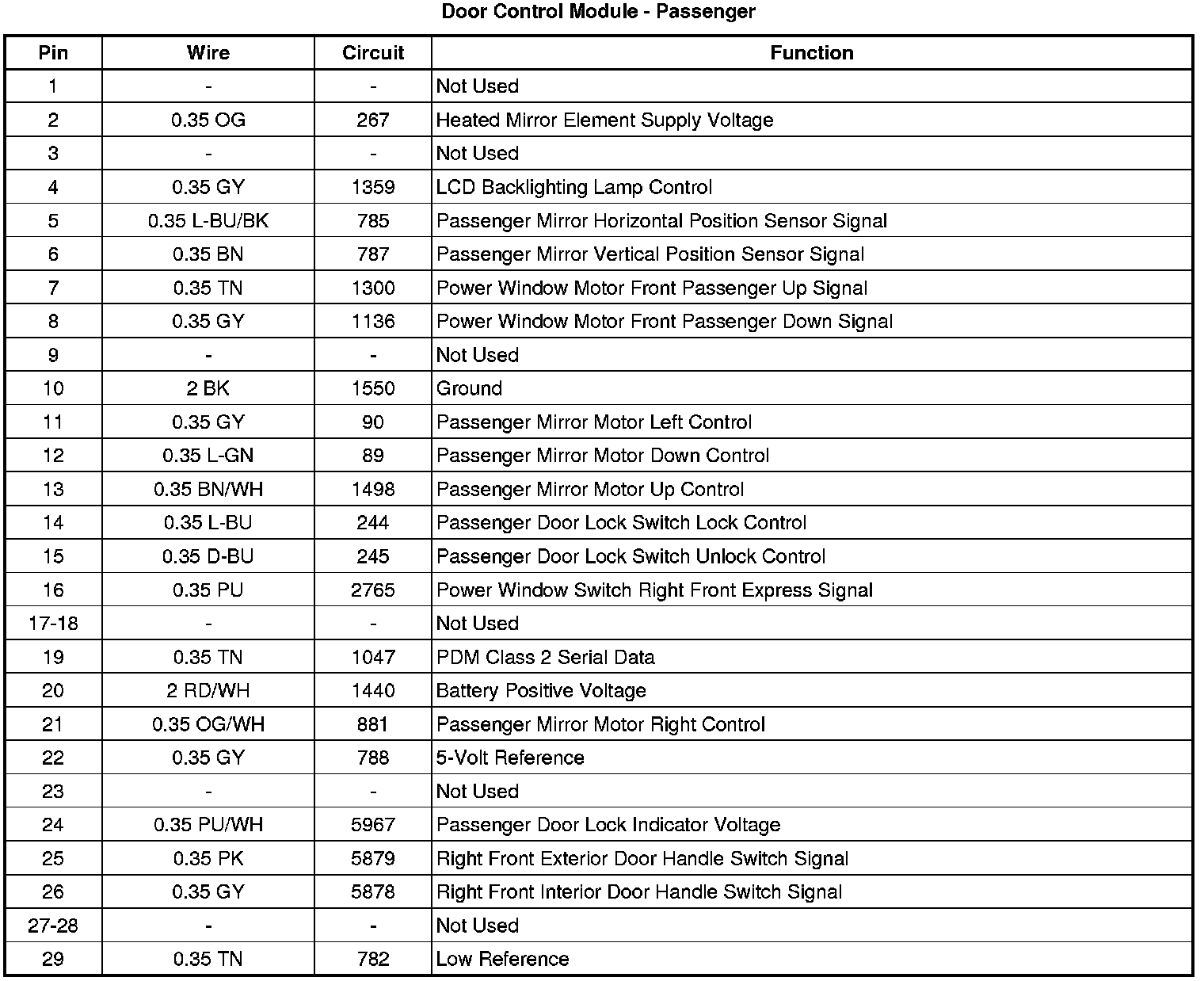 Door Control Module - Passenger

| Pin | Wire | Circuit | Function |
|---|---|---|---|
| 1 | - | - | Not Used |
| 2 | 0.35 OG | 267 | Heated Mirror Element Supply Voltage |
| 3 | - | - | Not Used |
| 4 | 0.35 GY | 1359 | LCD Backlighting Lamp Control |
| 5 | 0.35 L-BU/BK | 785 | Passenger Mirror Horizontal Position Sensor Signal |
| 6 | 0.35 BN | 787 | Passenger Mirror Vertical Position Sensor Signal |
| 7 | 0.35 TN | 1300 | Power Window Motor Front Passenger Up Signal |
| 8 | 0.35 GY | 1136 | Power Window Motor Front Passenger Down Signal |
| 9 | - | - | Not Used |
| 10 | 2 BK | 1550 | Ground |
| 11 | 0.35 GY | 90 | Passenger Mirror Motor Left Control |
| 12 | 0.35 L-GN | 89 | Passenger Mirror Motor Down Control |
| 13 | 0.35 BN/WH | 1498 | Passenger Mirror Motor Up Control |
| 14 | 0.35 L-BU | 244 | Passenger Door Lock Switch Lock Control |
| 15 | 0.35 D-BU | 245 | Passenger Door Lock Switch Unlock Control |
| 16 | 0.35 PU | 2765 | Power Window Switch Right Front Express Signal |
| 17-18 | - | - | Not Used |
| 19 | 0.35 TN | 1047 | PDM Class 2 Serial Data |
| 20 | 2 RD/WH | 1440 | Battery Positive Voltage |
| 21 | 0.35 OG/WH | 881 | Passenger Mirror Motor Right Control |
| 22 | 0.35 GY | 788 | 5-Volt Reference |
| 23 | - | - | Not Used |
| 24 | 0.35 PU/WH | 5967 | Passenger Door Lock Indicator Voltage |
| 25 | 0.35 PK | 5879 | Right Front Exterior Door Handle Switch Signal |
| 26 | 0.35 GY | 5878 | Right Front Interior Door Handle Switch Signal |
| 27-28 | - | - | Not Used |
| 29 | 0.35 TN | 782 | Low Reference |